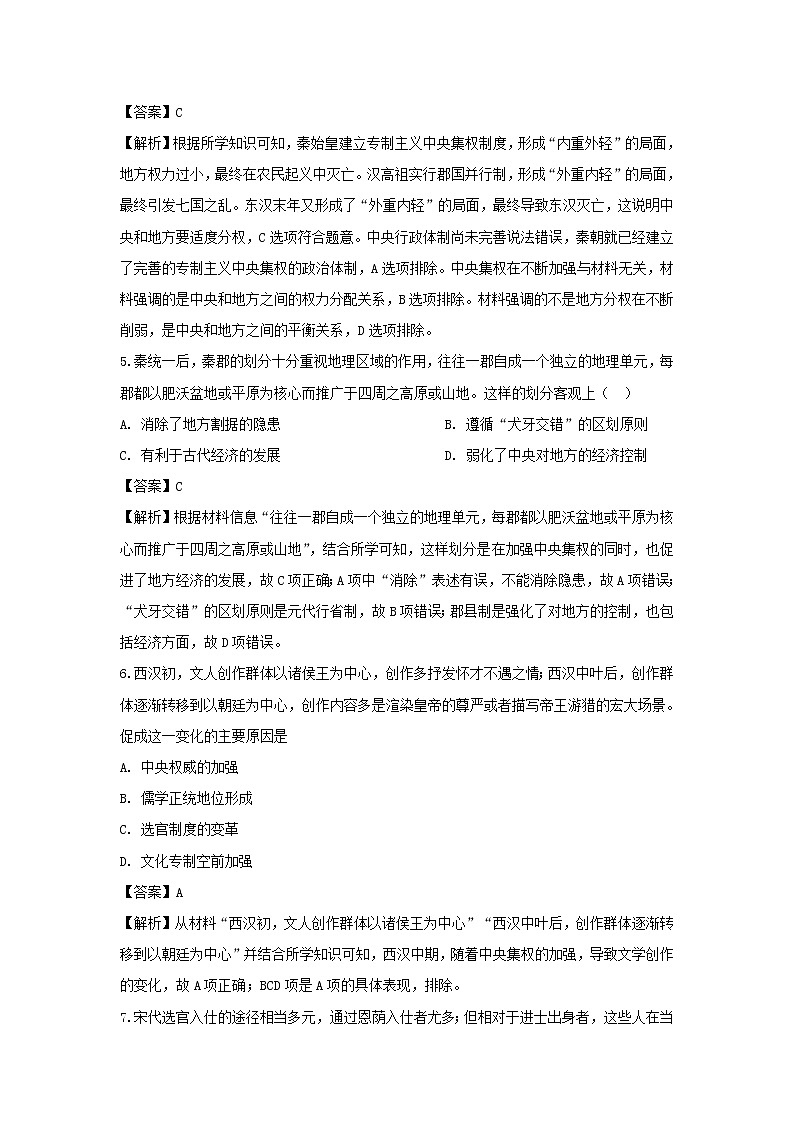 【答案】C

【解析】根据所学知识可知，秦始皇建立专制主义中央集权制度，形成“内重外轻”的局面，地方权力过小，最终在农民起义中灭亡。汉高祖实行郡国并行制，形成“外重内轻”的局面，最终引发七国之乱。东汉末年又形成了“外重内轻”的局面，最终导致东汉灭亡，这说明中央和地方要适度分权，C选项符合题意。中央行政体制尚未完善说法错误，秦朝就已经建立了完善的专制主义中央集权的政治体制，A选项排除。中央集权在不断加强与材料无关，材料强调的是中央和地方之间的权力分配关系，B选项排除。材料强调的不是地方分权在不断削弱，是中央和地方之间的平衡关系，D选项排除。

5.秦统一后，秦郡的划分十分重视地理区域的作用，往往一郡自成一个独立的地理单元，每郡都以肥沃盆地或平原为核心而推广于四周之高原或山地。这样的划分客观上（　）

A. 消除了地方割据的隐患

B. 遵循“犬牙交错”的区划原则

C. 有利于古代经济的发展

D. 弱化了中央对地方的经济控制

【答案】C

【解析】根据材料信息“往往一郡自成一个独立的地理单元，每郡都以肥沃盆地或平原为核心而推广于四周之高原或山地”，结合所学可知，这样划分是在加强中央集权的同时，也促进了地方经济的发展，故C项正确；A项中“消除”表述有误，不能消除隐患，故A项错误；“犬牙交错”的区划原则是元代行省制，故B项错误；郡县制是强化了对地方的控制，也包括经济方面，故D项错误。

6.西汉初，文人创作群体以诸侯王为中心，创作多抒发怀才不遇之情；西汉中叶后，创作群体逐渐转移到以朝廷为中心，创作内容多是渲染皇帝的尊严或者描写帝王游猎的宏大场景。促成这一变化的主要原因是

A. 中央权威的加强

B. 儒学正统地位形成

C. 选官制度的变革

D. 文化专制空前加强

【答案】A

【解析】从材料“西汉初，文人创作群体以诸侯王为中心”“西汉中叶后，创作群体逐渐转移到以朝廷为中心”并结合所学知识可知，西汉中期，随着中央集权的加强，导致文学创作的变化，故A项正确；BCD项是A项的具体表现，排除。

7.宋代选官入仕的途径相当多元，通过恩荫入仕者尤多；但相对于进士出身者，这些人在当